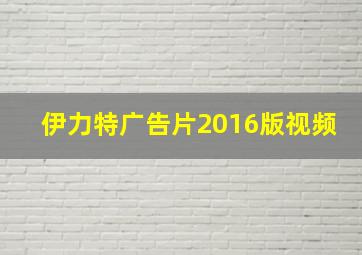 伊力特广告片2016版视频